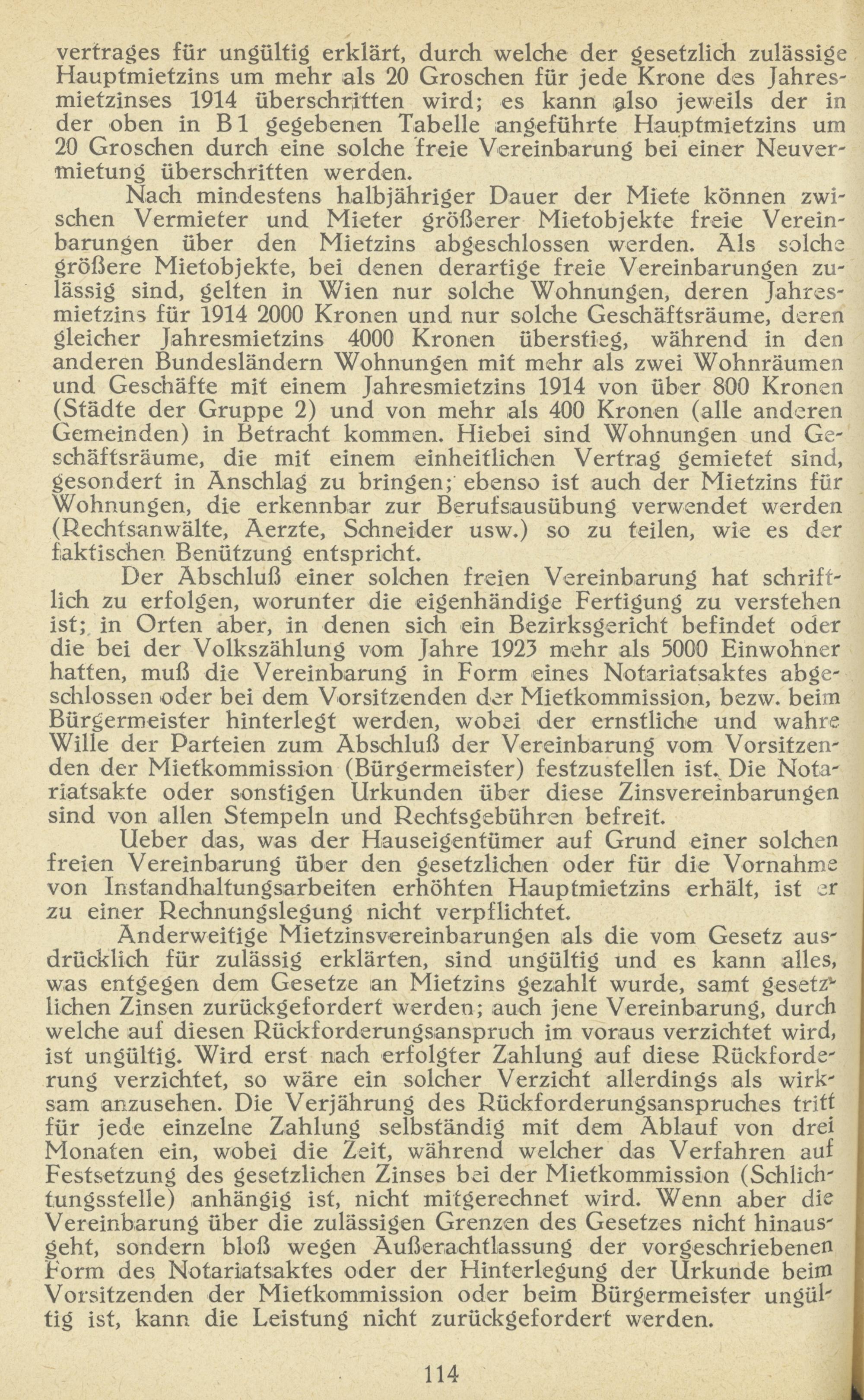 vertrages für ungültig erklärt, durch welche der gesetzlich zulässige Hauptmietzins um mehr als 20 Groschen für jede Krone des Jahresmietzinses 1914 überschritten wird; es kann also jeweils der in der oben in B 1 gegebenen Tabelle angeführte Hauptmietzins um 20 Groschen durch eine solche freie Vereinbarung bei einer Neuvermietung überschritten werden.

Nach mindestens halbjähriger Dauer der Miete können zwischen Vermieter und Mieter größerer Mietobjekte freie Vereinbarungen über den Mietzins abgeschlossen werden. Als solche größere Mietobjekte, bei denen derartige freie Vereinbarungen zulässig sind, gelten in Wien nur solche Wohnungen, deren Jahresmietzins für 1914 2000 Kronen und nur solche Geschäftsräume, deren gleicher Jahresmietzins 4000 Kronen überstieg, während in den anderen Bundesländern Wohnungen mit mehr als zwei Wohnräumen und Geschäfte mit einem Jahresmietzins 1914 von über 800 Kronen (Städte der Gruppe 2) und von mehr als 400 Kronen (alle anderen Gemeinden) in Betracht kommen. Hiebei sind Wohnungen und Geschäftsräume, die mit einem einheitlichen Vertrag gemietet sind, gesondert in Anschlag zu bringen; ebenso ist auch der Mietzins für Wohnungen, die erkennbar zur Berufsausübung verwendet werden (Rechtsanwälte, Aerzte, Schneider usw.) so zu teilen, wie es der faktischen Benützung entspricht.

Der Abschluß einer solchen freien Vereinbarung hat schriftlich zu erfolgen, worunter die eigenhändige Fertigung zu verstehen ist; in Orten aber, in denen sich ein Bezirksgericht befindet oder die bei der Volkszählung vom Jahre 1923 mehr als 5000 Einwohner hatten, muß die Vereinbarung in Form eines Notariatsaktes abgeschlossen oder bei dem Vorsitzenden der Mietkommission, bezw. beim Bürgermeister hinterlegt werden, wobei der ernstliche und wahre Wille der Parteien zum Abschluß der Vereinbarung vom Vorsitzenden der Mietkommission (Bürgermeister) festzustellen ist. Die Notariatsakte oder sonstigen Urkunden über diese Zinsvereinbarungen sind von allen Stempeln und Rechtsgebühren befreit.

Ueber das, was der Hauseigentümer auf Grund einer solchen freien Vereinbarung über den gesetzlichen oder für die Vornahme von Instandhaltungsarbeiten erhöhten Hauptmietzins erhält, ist er zu einer Rechnungslegung nicht verpflichtet.

Anderweitige Mietzinsvereinbarungen als die vom Gesetz ausdrücklich für zulässig erklärten, sind ungültig und es kann alles, was entgegen dem Gesetze an Mietzins gezahlt wurde, samt gesetzlichen Zinsen zurückgefordert werden; auch jene Vereinbarung, durch welche auf diesen Rückforderungsanspruch im voraus verzichtet wird, ist ungültig. Wird erst nach erfolgter Zahlung auf diese Rückforderung verzichtet, so wäre ein solcher Verzicht allerdings als wirksam anzusehen. Die Verjährung des Rückforderungsanspruches tritt für jede einzelne Zahlung selbständig mit dem Ablauf von drei Monaten ein, wobei die Zeit, während welcher das Verfahren auf Festsetzung des gesetzlichen Zinses bei der Mietkommission (Schlichtungsstelle) anhängig ist, nicht mitgerechnet wird. Wenn aber die Vereinbarung über die zulässigen Grenzen des Gesetzes nicht hinausgeht, sondern bloß wegen Außerachtlassung der vorgeschriebenen Form des Notariatsaktes oder der Hinterlegung der Urkunde beim Vorsitzenden der Mietkommission oder beim Bürgermeister ungültig ist, kann die Leistung nicht zurückgefordert werden.

114